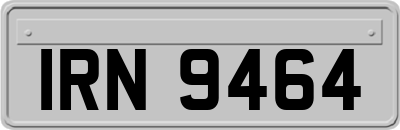 IRN 9464